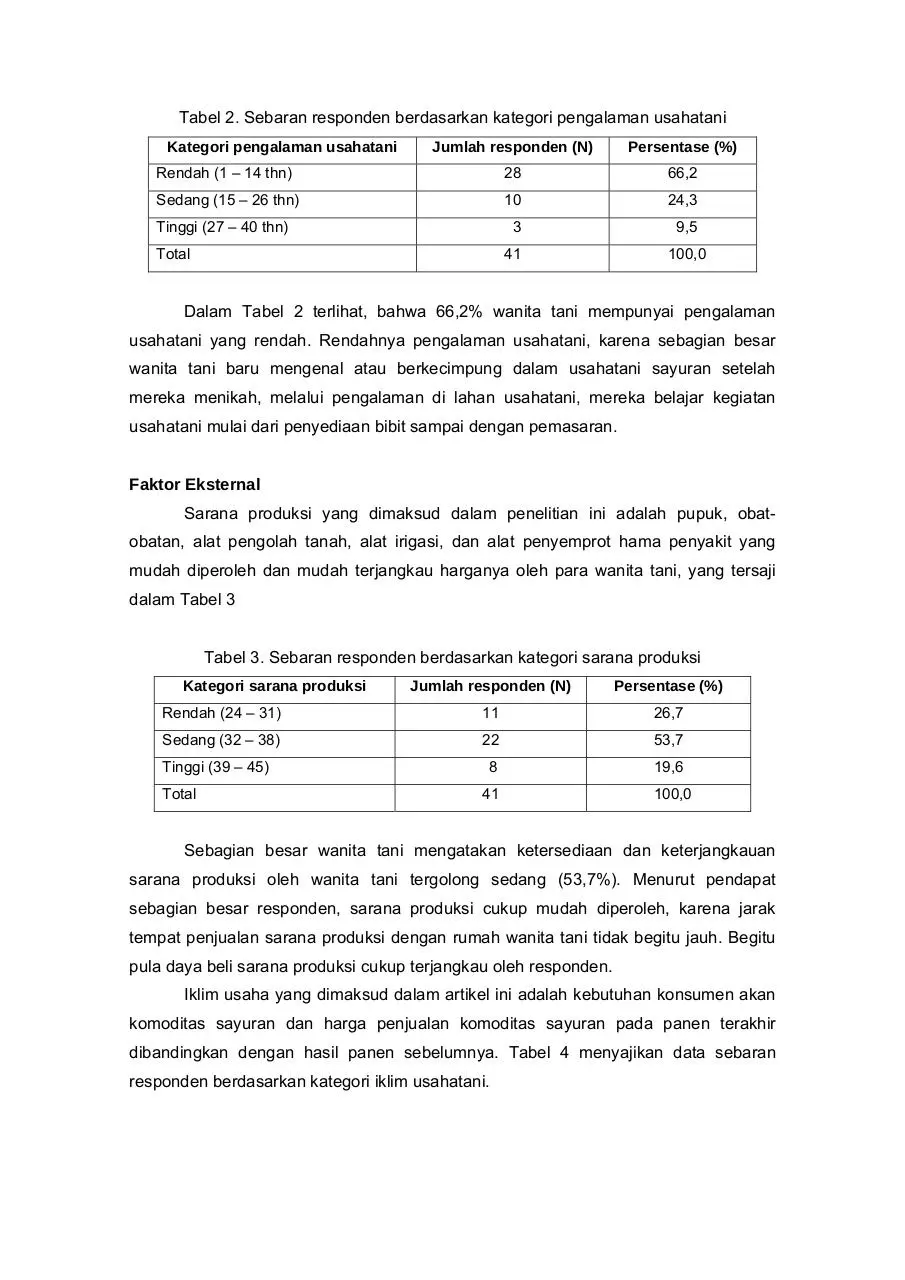 Tabel 2. Sebaran responden berdasarkan kategori pengalaman usahatani

| Kategori pengalaman usahatani | Jumlah responden (N) | Persentase (%) |
|---|---|---|
| Rendah (1 – 14 thn) | 28 | 66,2 |
| Sedang (15 – 26 thn) | 10 | 24,3 |
| Tinggi (27 – 40 thn) | 3 | 9,5 |
| Total | 41 | 100,0 |

Dalam Tabel 2 terlihat, bahwa 66,2% wanita tani mempunyai pengalaman usahatani yang rendah. Rendahnya pengalaman usahatani, karena sebagian besar wanita tani baru mengenal atau berkecimpung dalam usahatani sayuran setelah mereka menikah, melalui pengalaman di lahan usahatani, mereka belajar kegiatan usahatani mulai dari penyediaan bibit sampai dengan pemasaran.

Faktor Eksternal

Sarana produksi yang dimaksud dalam penelitian ini adalah pupuk, obat-obatan, alat pengolah tanah, alat irigasi, dan alat penyemprot hama penyakit yang mudah diperoleh dan mudah terjangkau harganya oleh para wanita tani, yang tersaji dalam Tabel 3

Tabel 3. Sebaran responden berdasarkan kategori sarana produksi

| Kategori sarana produksi | Jumlah responden (N) | Persentase (%) |
|---|---|---|
| Rendah (24 – 31) | 11 | 26,7 |
| Sedang (32 – 38) | 22 | 53,7 |
| Tinggi (39 – 45) | 8 | 19,6 |
| Total | 41 | 100,0 |

Sebagian besar wanita tani mengatakan ketersediaan dan keterjangkauan sarana produksi oleh wanita tani tergolong sedang (53,7%). Menurut pendapat sebagian besar responden, sarana produksi cukup mudah diperoleh, karena jarak tempat penjualan sarana produksi dengan rumah wanita tani tidak begitu jauh. Begitu pula daya beli sarana produksi cukup terjangkau oleh responden.

Iklim usaha yang dimaksud dalam artikel ini adalah kebutuhan konsumen akan komoditas sayuran dan harga penjualan komoditas sayuran pada panen terakhir dibandingkan dengan hasil panen sebelumnya. Tabel 4 menyajikan data sebaran responden berdasarkan kategori iklim usahatani.